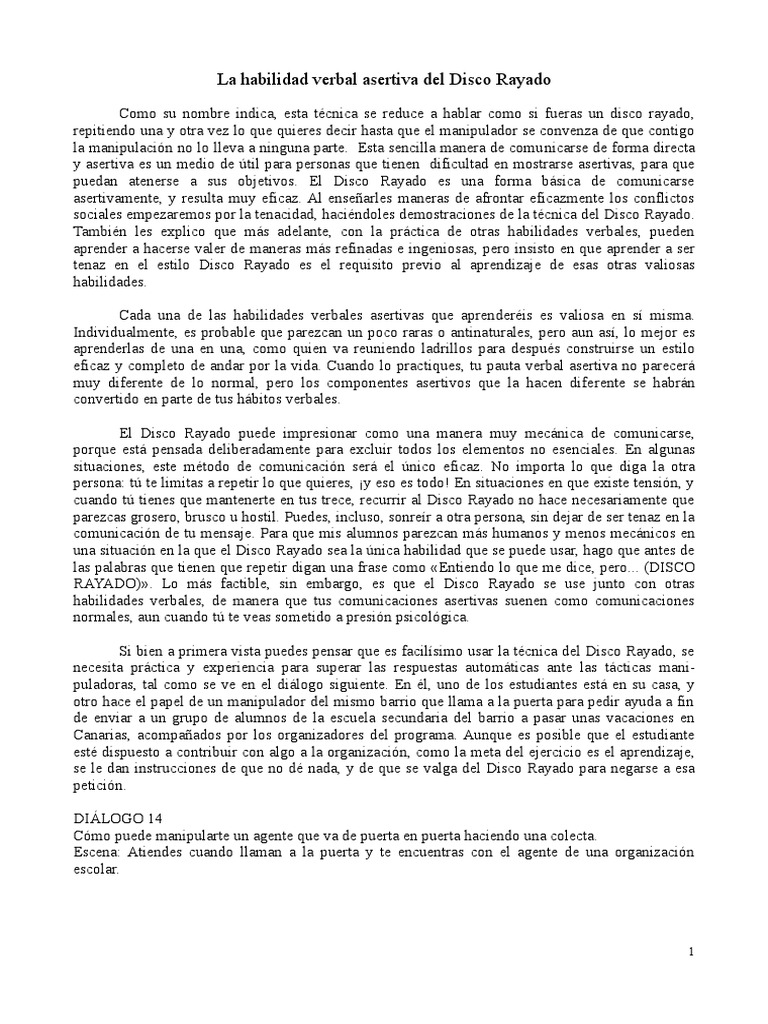 La habilidad verbal asertiva del Disco Rayado

Como su nombre indica, esta técnica se reduce a hablar como si fueras un disco rayado, repitiendo una y otra vez lo que quieres decir hasta que el manipulador se convenza de que contigo la manipulación no lo lleva a ninguna parte. Esta sencilla manera de comunicarse de forma directa y asertiva es un medio de útil para personas que tienen dificultad en mostrarse asertivas, para que puedan atenerse a sus objetivos. El Disco Rayado es una forma básica de comunicarse asertivamente, y resulta muy eficaz. Al enseñarles maneras de afrontar eficazmente los conflictos sociales empezaremos por la tenacidad, haciéndoles demostraciones de la técnica del Disco Rayado. También les explico que más adelante, con la práctica de otras habilidades verbales, pueden aprender a hacerse valer de maneras más refinadas e ingeniosas, pero insisto en que aprender a ser tenaz en el estilo Disco Rayado es el requisito previo al aprendizaje de esas otras valiosas habilidades.

Cada una de las habilidades verbales asertivas que aprenderéis es valiosa en sí misma. Individualmente, es probable que parezcan un poco raras o antinaturales, pero aun así, lo mejor es aprenderlas de una en una, como quien va reuniendo ladrillos para después construirse un estilo eficaz y completo de andar por la vida. Cuando lo practiques, tu pauta verbal asertiva no parecerá muy diferente de lo normal, pero los componentes asertivos que la hacen diferente se habrán convertido en parte de tus hábitos verbales.

El Disco Rayado puede impresionar como una manera muy mecánica de comunicarse, porque está pensada deliberadamente para excluir todos los elementos no esenciales. En algunas situaciones, este método de comunicación será el único eficaz. No importa lo que diga la otra persona: tú te limitas a repetir lo que quieres, ¡y eso es todo! En situaciones en que existe tensión, y cuando tú tienes que mantenerte en tus trece, recurrir al Disco Rayado no hace necesariamente que parezcas grosero, brusco u hostil. Puedes, incluso, sonreír a otra persona, sin dejar de ser tenaz en la comunicación de tu mensaje. Para que mis alumnos parezcan más humanos y menos mecánicos en una situación en la que el Disco Rayado sea la única habilidad que se puede usar, hago que antes de las palabras que tienen que repetir digan una frase como «Entiendo lo que me dice, pero... (DISCO RAYADO)». Lo más factible, sin embargo, es que el Disco Rayado se use junto con otras habilidades verbales, de manera que tus comunicaciones asertivas suenen como comunicaciones normales, aun cuando tú te veas sometido a presión psicológica.

Si bien a primera vista puedes pensar que es facilísimo usar la técnica del Disco Rayado, se necesita práctica y experiencia para superar las respuestas automáticas ante las tácticas manipuladoras, tal como se ve en el diálogo siguiente. En él, uno de los estudiantes está en su casa, y otro hace el papel de un manipulador del mismo barrio que llama a la puerta para pedir ayuda a fin de enviar a un grupo de alumnos de la escuela secundaria del barrio a pasar unas vacaciones en Canarias, acompañados por los organizadores del programa. Aunque es posible que el estudiante esté dispuesto a contribuir con algo a la organización, como la meta del ejercicio es el aprendizaje, se le dan instrucciones de que no dé nada, y de que se valga del Disco Rayado para negarse a esa petición.

DIÁLOGO 14
Cómo puede manipularte un agente que va de puerta en puerta haciendo una colecta.
Escena: Atiendes cuando llaman a la puerta y te encuentras con el agente de una organización escolar.

1